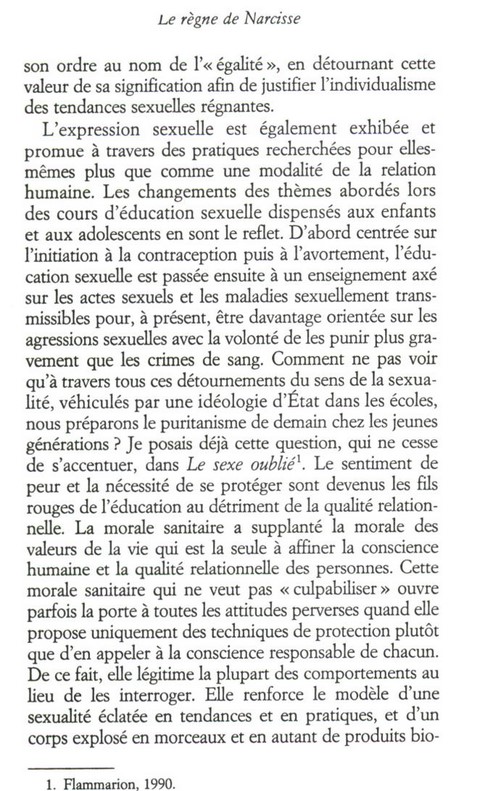 Le règne de Narcisse

son ordre au nom de l'« égalité », en détournant cette valeur de sa signification afin de justifier l'individualisme des tendances sexuelles régnantes.

L'expression sexuelle est également exhibée et promue à travers des pratiques recherchées pour elles-mêmes plus que comme une modalité de la relation humaine. Les changements des thèmes abordés lors des cours d'éducation sexuelle dispensés aux enfants et aux adolescents en sont le reflet. D'abord centrée sur l'initiation à la contraception puis à l'avortement, l'éducation sexuelle est passée ensuite à un enseignement axé sur les actes sexuels et les maladies sexuellement transmissibles pour, à présent, être davantage orientée sur les agressions sexuelles avec la volonté de les punir plus gravement que les crimes de sang. Comment ne pas voir qu'à travers tous ces détournements du sens de la sexualité, véhiculés par une idéologie d'État dans les écoles, nous préparons le puritanisme de demain chez les jeunes générations ? Je posais déjà cette question, qui ne cesse de s'accentuer, dans Le sexe oublié$^1$. Le sentiment de peur et la nécessité de se protéger sont devenus les fils rouges de l'éducation au détriment de la qualité relationnelle. La morale sanitaire a supplanté la morale des valeurs de la vie qui est la seule à affiner la conscience humaine et la qualité relationnelle des personnes. Cette morale sanitaire qui ne veut pas « culpabiliser » ouvre parfois la porte à toutes les attitudes perverses quand elle propose uniquement des techniques de protection plutôt que d'en appeler à la conscience responsable de chacun. De ce fait, elle légitime la plupart des comportements au lieu de les interroger. Elle renforce le modèle d'une sexualité éclatée en tendances et en pratiques, et d'un corps explosé en morceaux et en autant de produits bio-

1. Flammarion, 1990.